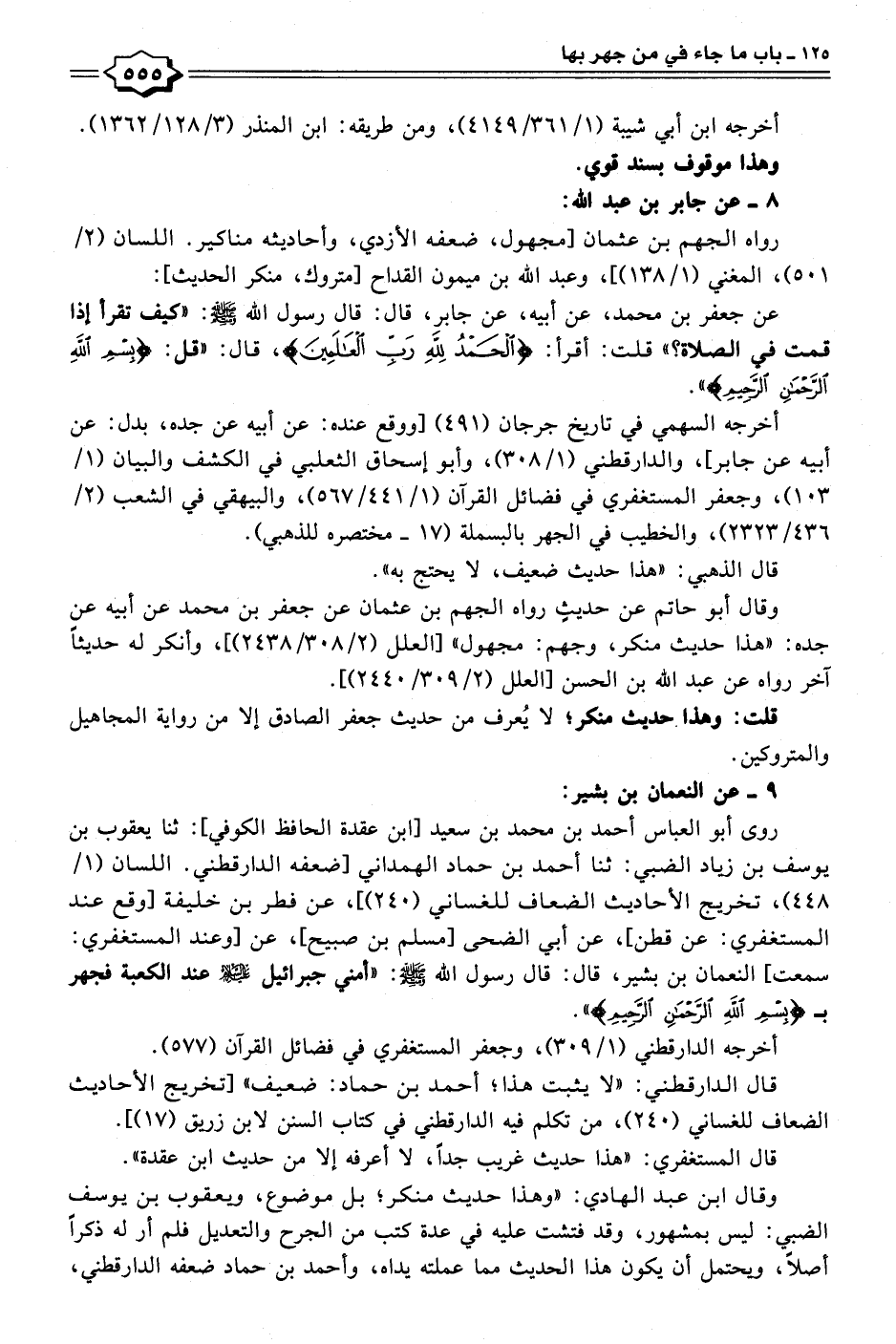 ١٢٥ ـ باب ما جاء في من جهر بها

٥٥٥

أخرجه ابن أبي شيبة (١/٣٦١/٤١٤٩)، ومن طريقه: ابن المنذر (٣/١٢٨/١٣٦٢).
وهذا موقوف بسند قوي.

٨ ـ عن جابر بن عبد الله:

رواه الجهم بن عثمان [مجهول، ضعفه الأزدي، وأحاديثه مناكير. اللسان (٢/٥٠١)، المغني (١/١٣٨)]، وعبد الله بن ميمون القداح [متروك، منكر الحديث]:

عن جعفر بن محمد، عن أبيه، عن جابر، قال: قال رسول الله ﷺ: «كيف تقرأ إذا قمت في الصلاة؟» قلت: أقرأ: ﴿ٱلْحَمْدُ لِلَّهِ رَبِّ ٱلْعَٰلَمِينَ﴾، قال: «قل: ﴿بِسْمِ ٱللَّهِ ٱلرَّحْمَٰنِ ٱلرَّحِيمِ﴾».

أخرجه السهمي في تاريخ جرجان (٤٩١) [ووقع عنده: عن أبيه عن جده، بدل: عن أبيه عن جابر]، والدارقطني (١/٣٠٨)، وأبو إسحاق الثعلبي في الكشف والبيان (١/١٠٣)، وجعفر المستغفري في فضائل القرآن (١/٤٤١/٥٦٧)، والبيهقي في الشعب (٢/٤٣٦/٢٣٢٣)، والخطيب في الجهر بالبسملة (١٧ ـ مختصره للذهبي).

قال الذهبي: «هذا حديث ضعيف، لا يحتج به».

وقال أبو حاتم عن حديثٍ رواه الجهم بن عثمان عن جعفر بن محمد عن أبيه عن جده: «هذا حديث منكر، وجهم: مجهول» [العلل (٢/٣٠٨/٢٤٣٨)]، وأنكر له حديثاً آخر رواه عن عبد الله بن الحسن [العلل (٢/٣٠٩/٢٤٤٠)].

قلت: وهذا حديث منكر؛ لا يُعرف من حديث جعفر الصادق إلا من رواية المجاهيل والمتروكين.

٩ ـ عن النعمان بن بشير:

روى أبو العباس أحمد بن محمد بن سعيد [ابن عقدة الحافظ الكوفي]: ثنا يعقوب بن يوسف بن زياد الضبي: ثنا أحمد بن حماد الهمداني [ضعفه الدارقطني. اللسان (١/٤٤٨)، تخريج الأحاديث الضعاف للغساني (٢٤٠)]، عن فطر بن خليفة [وقع عند المستغفري: عن قطن]، عن أبي الضحى [مسلم بن صبيح]، عن [وعند المستغفري: سمعت] النعمان بن بشير، قال: قال رسول الله ﷺ: «أمني جبرائيل ﷺ عند الكعبة فجهر بـ ﴿بِسْمِ ٱللَّهِ ٱلرَّحْمَٰنِ ٱلرَّحِيمِ﴾».

أخرجه الدارقطني (١/٣٠٩)، وجعفر المستغفري في فضائل القرآن (٥٧٧).

قال الدارقطني: «لا يثبت هذا؛ أحمد بن حماد: ضعيف» [تخريج الأحاديث الضعاف للغساني (٢٤٠)، من تكلم فيه الدارقطني في كتاب السنن لابن زريق (١٧)].

قال المستغفري: «هذا حديث غريب جداً، لا أعرفه إلا من حديث ابن عقدة».

وقال ابن عبد الهادي: «وهذا حديث منكر؛ بل موضوع، ويعقوب بن يوسف الضبي: ليس بمشهور، وقد فتشت عليه في عدة كتب من الجرح والتعديل فلم أر له ذكراً أصلاً، ويحتمل أن يكون هذا الحديث مما عملته يداه، وأحمد بن حماد ضعفه الدارقطني،